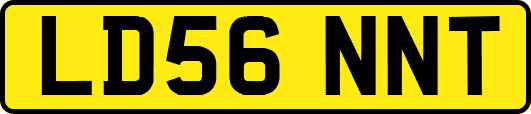 LD56 NNT